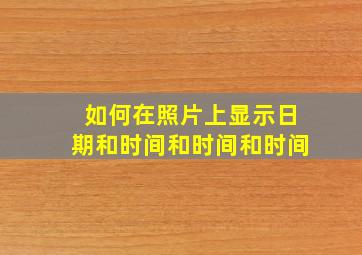 如何在照片上显示日期和时间和时间和时间